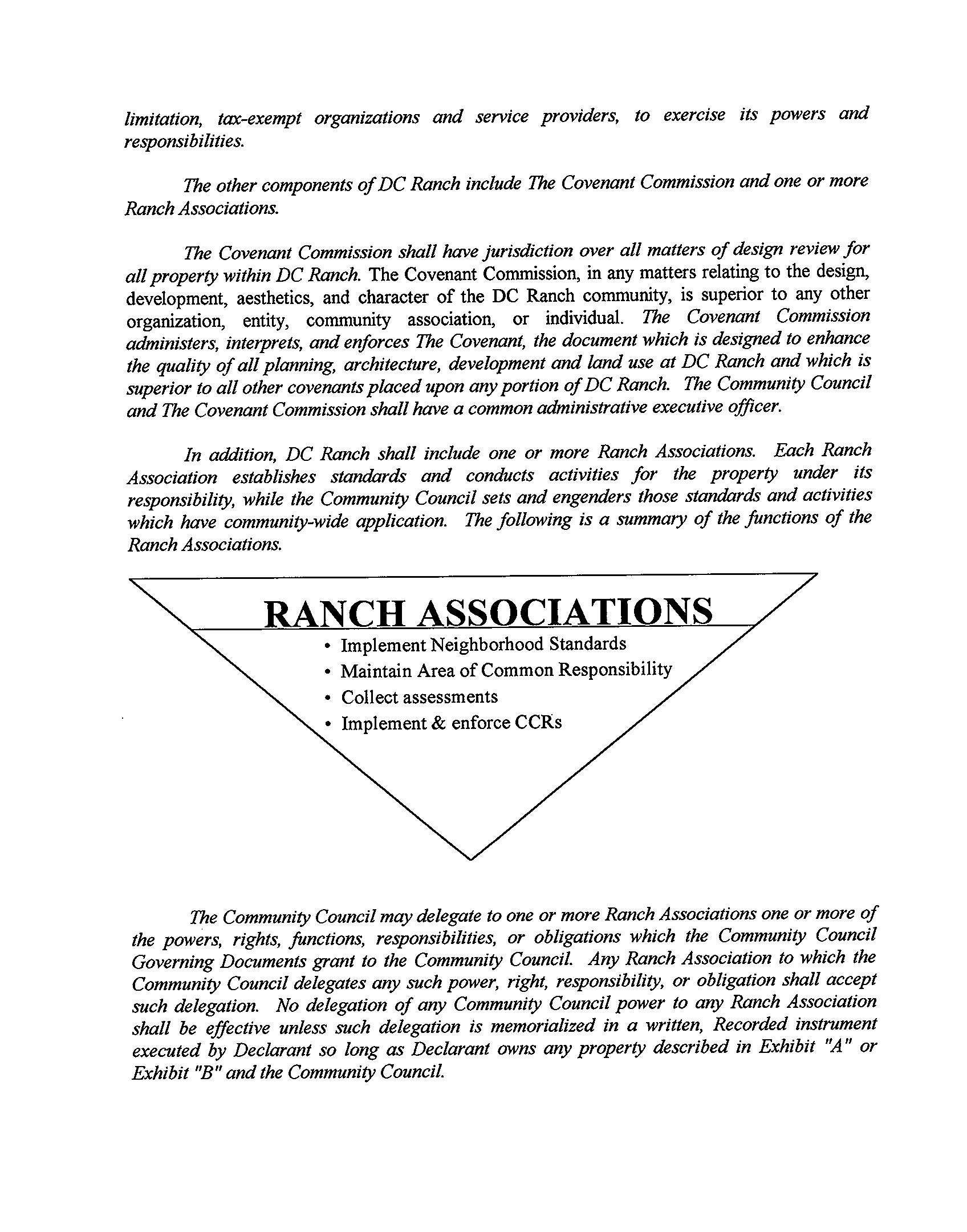 limitation, tax-exempt organizations and service providers, to exercise its powers and responsibilities.

The other components of DC Ranch include The Covenant Commission and one or more Ranch Associations.

The Covenant Commission shall have jurisdiction over all matters of design review for all property within DC Ranch. The Covenant Commission, in any matters relating to the design, development, aesthetics, and character of the DC Ranch community, is superior to any other organization, entity, community association, or individual. The Covenant Commission administers, interprets, and enforces The Covenant, the document which is designed to enhance the quality of all planning, architecture, development and land use at DC Ranch and which is superior to all other covenants placed upon any portion of DC Ranch. The Community Council and The Covenant Commission shall have a common administrative executive officer.

In addition, DC Ranch shall include one or more Ranch Associations. Each Ranch Association establishes standards and conducts activities for the property under its responsibility, while the Community Council sets and engenders those standards and activities which have community-wide application. The following is a summary of the functions of the Ranch Associations.

RANCH ASSOCIATIONS
• Implement Neighborhood Standards
• Maintain Area of Common Responsibility
• Collect assessments
• Implement & enforce CCRs

The Community Council may delegate to one or more Ranch Associations one or more of the powers, rights, functions, responsibilities, or obligations which the Community Council Governing Documents grant to the Community Council. Any Ranch Association to which the Community Council delegates any such power, right, responsibility, or obligation shall accept such delegation. No delegation of any Community Council power to any Ranch Association shall be effective unless such delegation is memorialized in a written, Recorded instrument executed by Declarant so long as Declarant owns any property described in Exhibit "A" or Exhibit "B" and the Community Council.